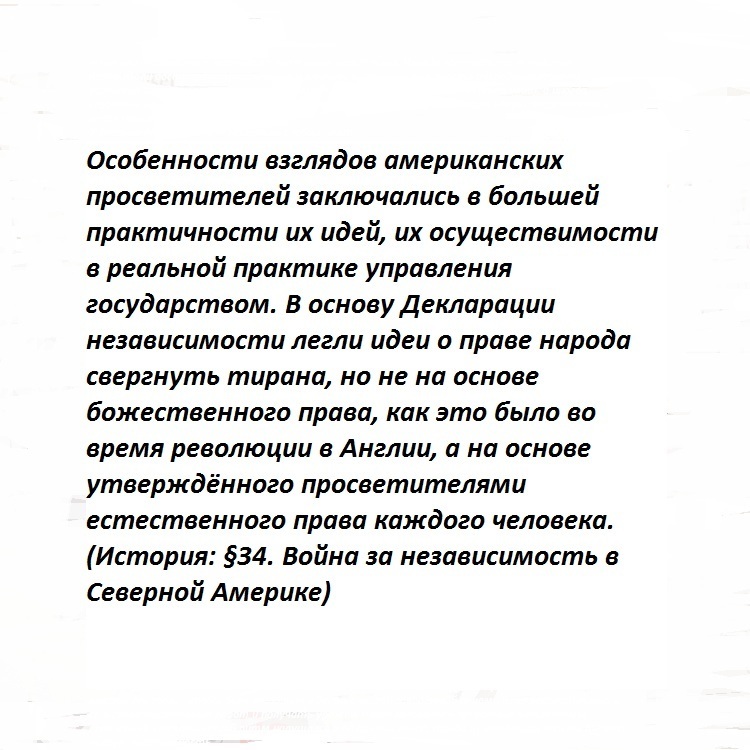 Особенности взглядов американских просветителей заключались в большей практичности их идей, их осуществимости в реальной практике управления государством. В основу Декларации независимости легли идеи о праве народа свергнуть тирана, но не на основе божественного права, как это было во время революции в Англии, а на основе утверждённого просветителями естественного права каждого человека. (История: §34. Война за независимость в Северной Америке)